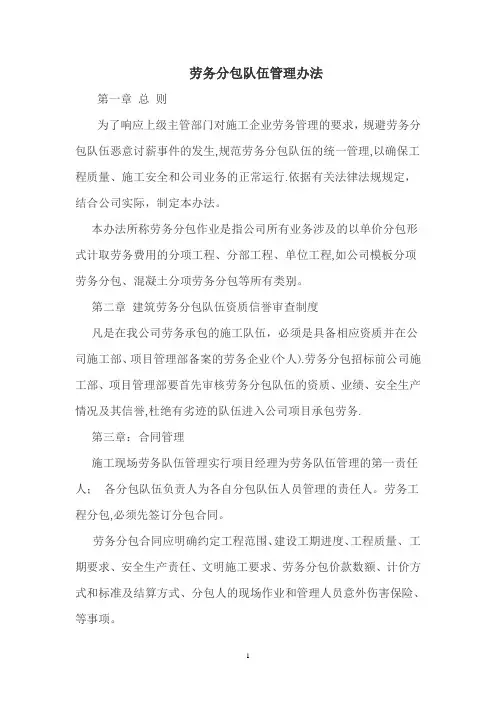 劳务分包队伍管理办法

第一章 总 则

为了响应上级主管部门对施工企业劳务管理的要求，规避劳务分包队伍恶意讨薪事件的发生,规范劳务分包队伍的统一管理,以确保工程质量、施工安全和公司业务的正常运行.依据有关法律法规规定，结合公司实际，制定本办法。

本办法所称劳务分包作业是指公司所有业务涉及的以单价分包形式计取劳务费用的分项工程、分部工程、单位工程,如公司模板分项劳务分包、混凝土分项劳务分包等所有类别。

第二章 建筑劳务分包队伍资质信誉审查制度

凡是在我公司劳务承包的施工队伍，必须是具备相应资质并在公司施工部、项目管理部备案的劳务企业(个人).劳务分包招标前公司施工部、项目管理部要首先审核劳务分包队伍的资质、业绩、安全生产情况及其信誉,杜绝有劣迹的队伍进入公司项目承包劳务.

第三章：合同管理

施工现场劳务队伍管理实行项目经理为劳务队伍管理的第一责任人； 各分包队伍负责人为各自分包队伍人员管理的责任人。劳务工程分包,必须先签订分包合同。

劳务分包合同应明确约定工程范围、建设工期进度、工程质量、工期要求、安全生产责任、文明施工要求、劳务分包价款数额、计价方式和标准及结算方式、分包人的现场作业和管理人员意外伤害保险、等事项。

1